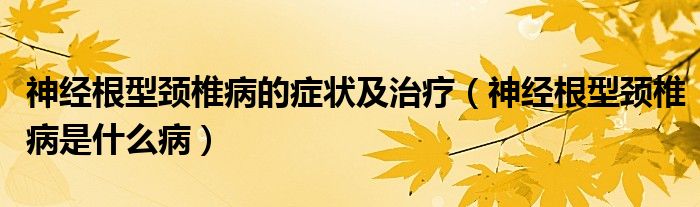 神经根型颈椎病的症状及治疗（神经根型颈椎病是什么病）